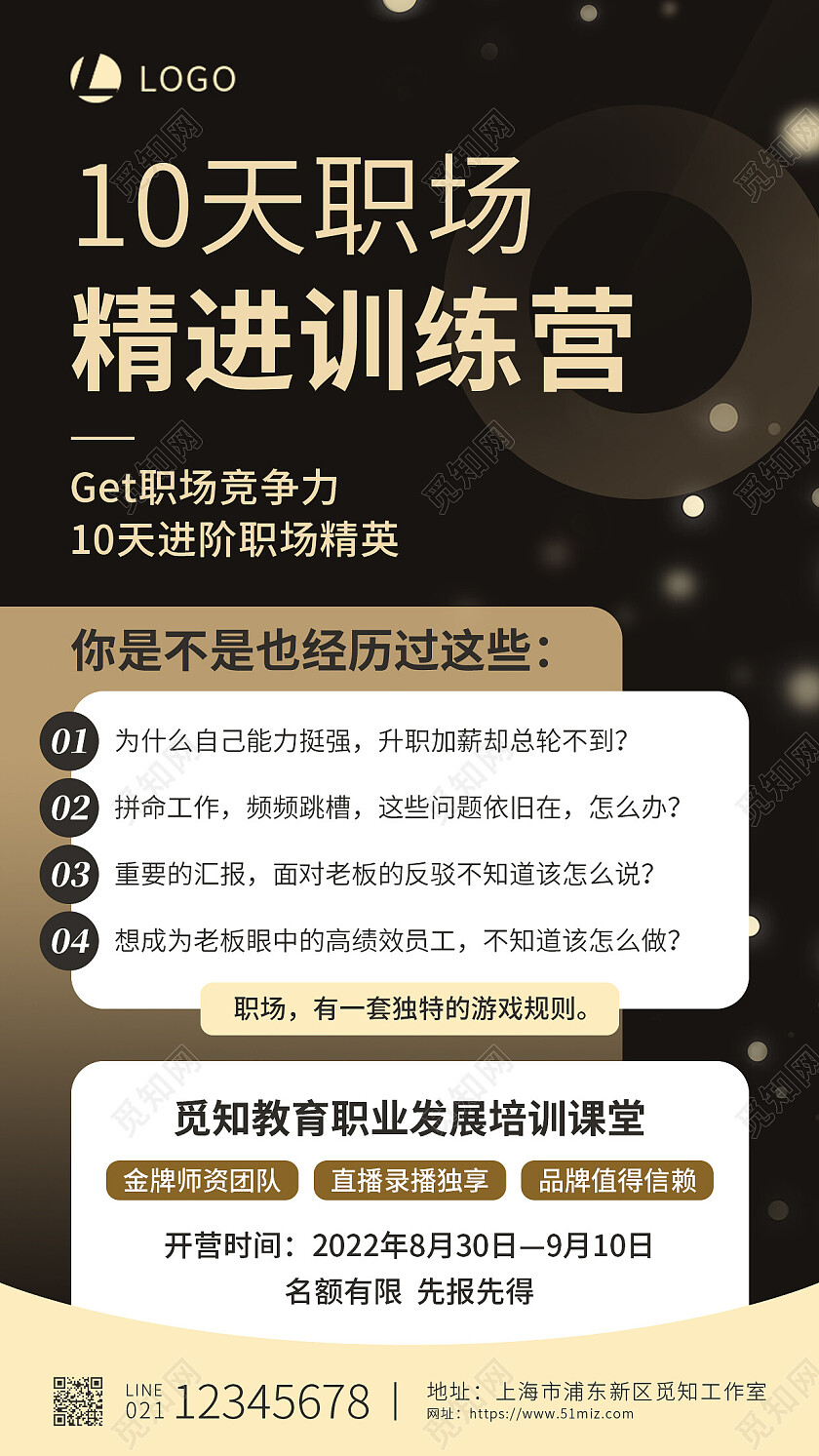 LOGO

10天职场
精进训练营

Get职场竞争力
10天进阶职场精英

你是不是也经历过这些：

01 为什么自己能力挺强，升职加薪却总轮不到？
02 拼命工作，频频跳槽，这些问题依旧在，怎么办？
03 重要的汇报，面对老板的反驳不知道该怎么说？
04 想成为老板眼中的高绩效员工，不知道该怎么做？

职场，有一套独特的游戏规则。

觅知教育职业发展培训课堂

金牌师资团队 直播录播独享 品牌值得信赖

开营时间：2022年8月30日—9月10日
名额有限 先报先得

LINE 021 12345678 | 地址：上海市浦东新区觅知工作室
网址：https://www.51miz.com

觅知网